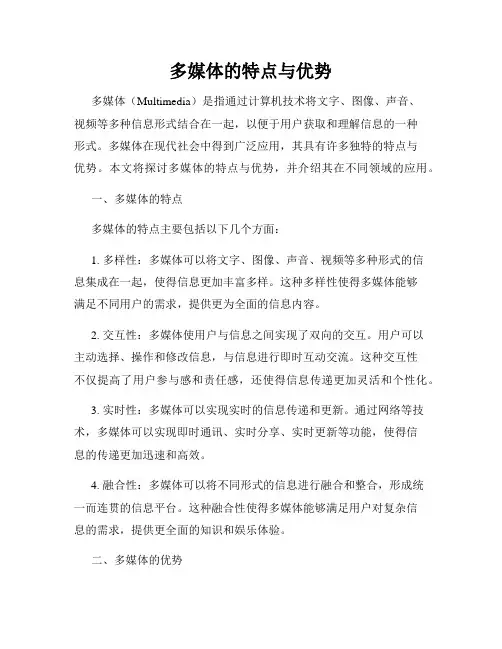 多媒体的特点与优势

多媒体（Multimedia）是指通过计算机技术将文字、图像、声音、视频等多种信息形式结合在一起，以便于用户获取和理解信息的一种形式。多媒体在现代社会中得到广泛应用，其具有许多独特的特点与优势。本文将探讨多媒体的特点与优势，并介绍其在不同领域的应用。

一、多媒体的特点

多媒体的特点主要包括以下几个方面：

1. 多样性：多媒体可以将文字、图像、声音、视频等多种形式的信息集成在一起，使得信息更加丰富多样。这种多样性使得多媒体能够满足不同用户的需求，提供更为全面的信息内容。

2. 交互性：多媒体使用户与信息之间实现了双向的交互。用户可以主动选择、操作和修改信息，与信息进行即时互动交流。这种交互性不仅提高了用户参与感和责任感，还使得信息传递更加灵活和个性化。

3. 实时性：多媒体可以实现实时的信息传递和更新。通过网络等技术，多媒体可以实现即时通讯、实时分享、实时更新等功能，使得信息的传递更加迅速和高效。

4. 融合性：多媒体可以将不同形式的信息进行融合和整合，形成统一而连贯的信息平台。这种融合性使得多媒体能够满足用户对复杂信息的需求，提供更全面的知识和娱乐体验。

二、多媒体的优势